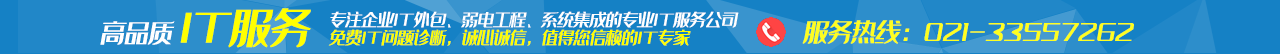 高品质 IT服务

专注企业IT外包、弱电工程、系统集成的专业IT服务公司
免费IT问题诊断，诚心诚信，值得您信赖的IT专家

服务热线：021-33557262